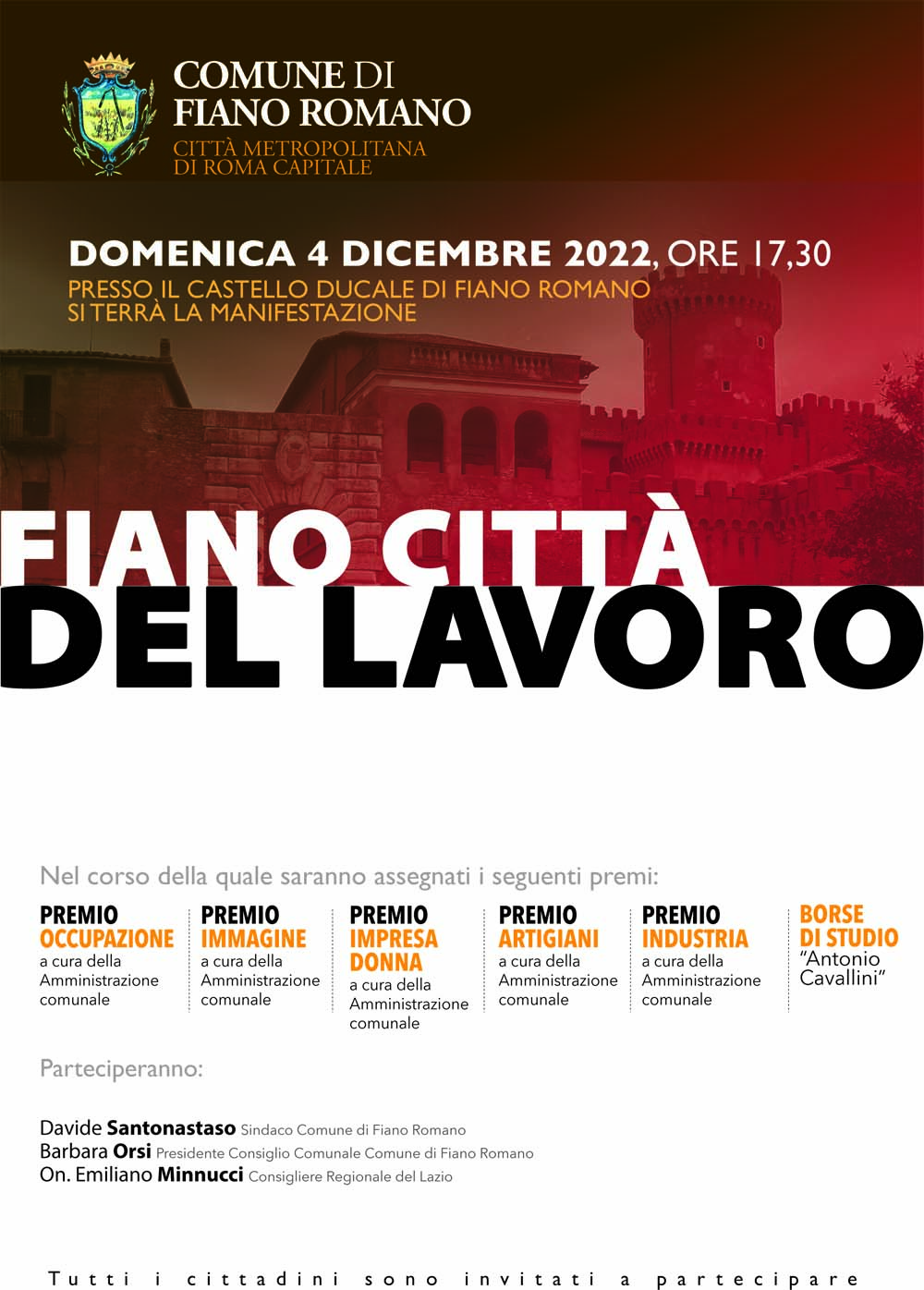 COMUNE DI
FIANO ROMANO
CITTÀ METROPOLITANA
DI ROMA CAPITALE

DOMENICA 4 DICEMBRE 2022, ORE 17,30
PRESSO IL CASTELLO DUCALE DI FIANO ROMANO
SI TERRÀ LA MANIFESTAZIONE

FIANO CITTÀ
DEL LAVORO

Nel corso della quale saranno assegnati i seguenti premi:

PREMIO OCCUPAZIONE
a cura della Amministrazione comunale

PREMIO IMMAGINE
a cura della Amministrazione comunale

PREMIO IMPRESA DONNA
a cura della Amministrazione comunale

PREMIO ARTIGIANI
a cura della Amministrazione comunale

PREMIO INDUSTRIA
a cura della Amministrazione comunale

BORSE DI STUDIO
"Antonio Cavallini"

Parteciperanno:

Davide Santonastaso Sindaco Comune di Fiano Romano
Barbara Orsi Presidente Consiglio Comunale Comune di Fiano Romano
On. Emiliano Minnucci Consigliere Regionale del Lazio

Tutti i cittadini sono invitati a partecipare